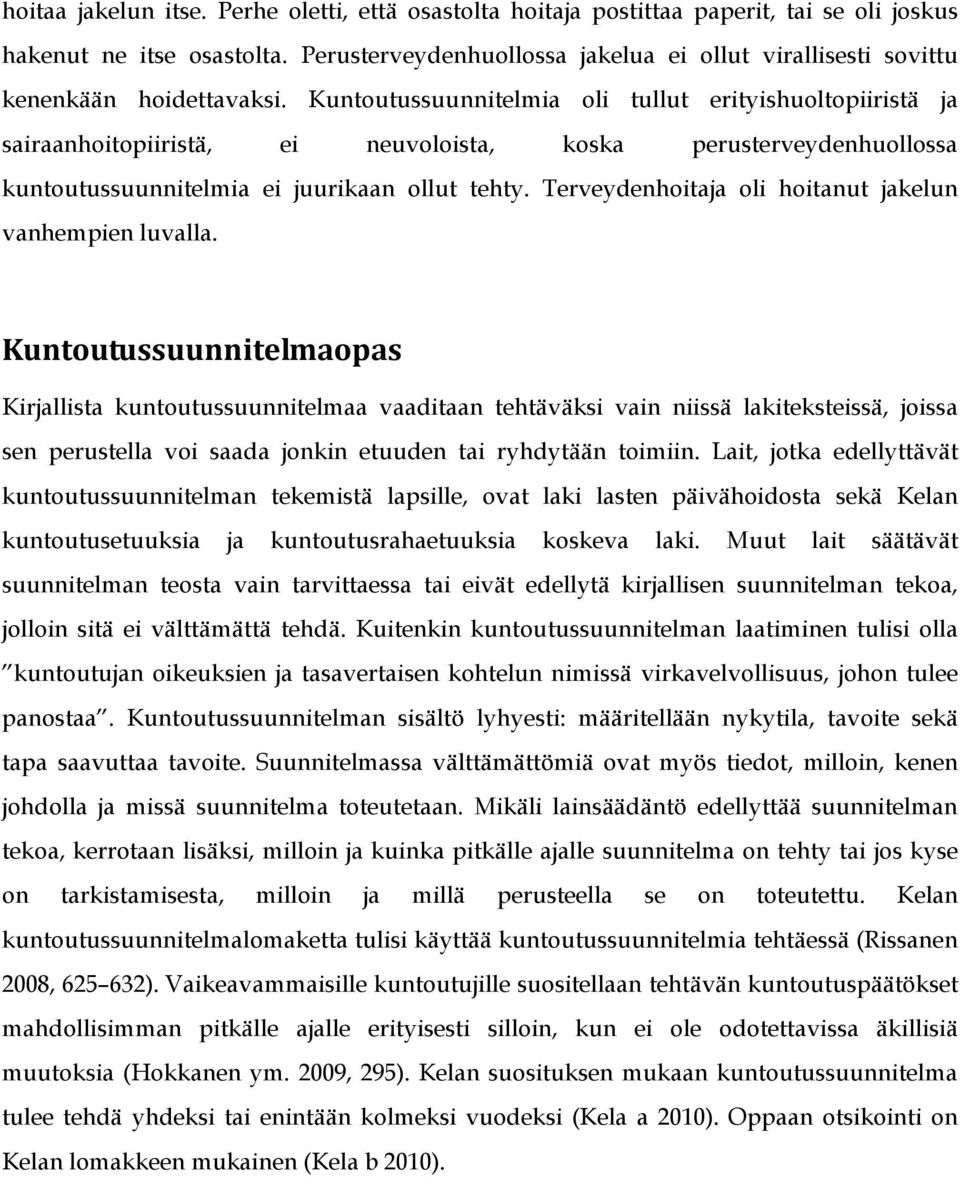 hoitaa jakelun itse. Perhe oletti, että osastolta hoitaja postittaa paperit, tai se oli joskus hakenut ne itse osastolta. Perusterveydenhuollossa jakelua ei ollut virallisesti sovittu kenenkään hoidettavaksi. Kuntoutussuunnitelmia oli tullut erityishuoltopiiristä ja sairaanhoitopiiristä, ei neuvoloista, koska perusterveydenhuollossa kuntoutussuunnitelmia ei juurikaan ollut tehty. Terveydenhoitaja oli hoitanut jakelun vanhempien luvalla.

Kuntoutussuunnitelmaopas

Kirjallista kuntoutussuunnitelmaa vaaditaan tehtäväksi vain niissä lakiteksteissä, joissa sen perustella voi saada jonkin etuuden tai ryhdytään toimiin. Lait, jotka edellyttävät kuntoutussuunnitelman tekemistä lapsille, ovat laki lasten päivähoidosta sekä Kelan kuntoutusetuuksia ja kuntoutusrahaetuuksia koskeva laki. Muut lait säätävät suunnitelman teosta vain tarvittaessa tai eivät edellytä kirjallisen suunnitelman tekoa, jolloin sitä ei välttämättä tehdä. Kuitenkin kuntoutussuunnitelman laatiminen tulisi olla ”kuntoutujan oikeuksien ja tasavertaisen kohtelun nimissä virkavelvollisuus, johon tulee panostaa”. Kuntoutussuunnitelman sisältö lyhyesti: määritellään nykytila, tavoite sekä tapa saavuttaa tavoite. Suunnitelmassa välttämättömiä ovat myös tiedot, milloin, kenen johdolla ja missä suunnitelma toteutetaan. Mikäli lainsäädäntö edellyttää suunnitelman tekoa, kerrotaan lisäksi, milloin ja kuinka pitkälle ajalle suunnitelma on tehty tai jos kyse on tarkistamisesta, milloin ja millä perusteella se on toteutettu. Kelan kuntoutussuunnitelmalomaketta tulisi käyttää kuntoutussuunnitelmia tehtäessä (Rissanen 2008, 625–632). Vaikeavammaisille kuntoutujille suositellaan tehtävän kuntoutuspäätökset mahdollisimman pitkälle ajalle erityisesti silloin, kun ei ole odotettavissa äkillisiä muutoksia (Hokkanen ym. 2009, 295). Kelan suosituksen mukaan kuntoutussuunnitelma tulee tehdä yhdeksi tai enintään kolmeksi vuodeksi (Kela a 2010). Oppaan otsikointi on Kelan lomakkeen mukainen (Kela b 2010).